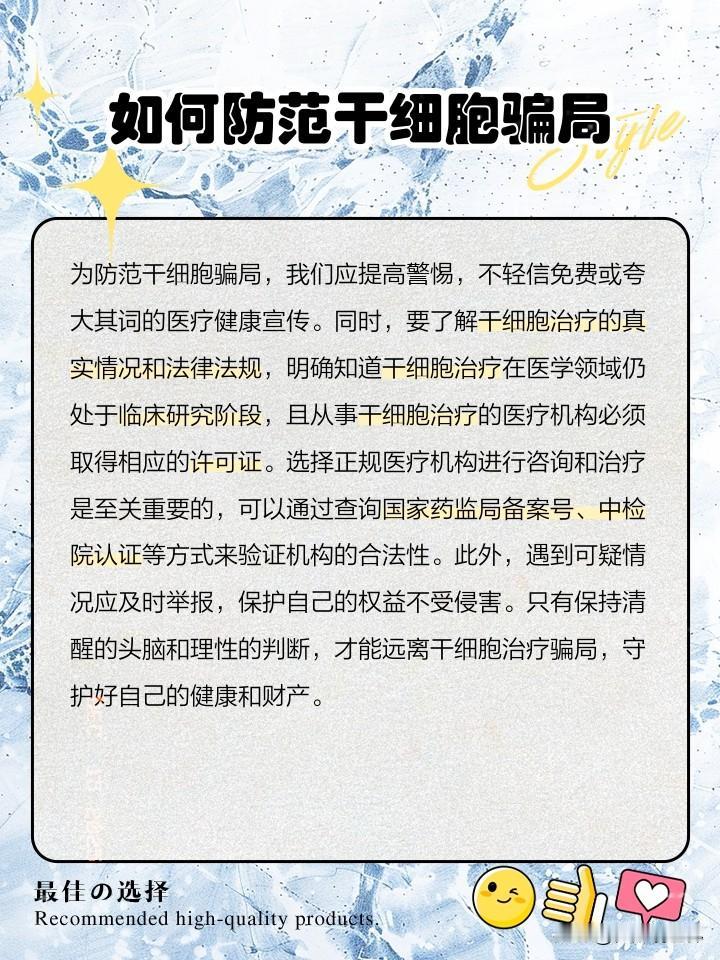 如何防范干细胞骗局

Style

为防范干细胞骗局，我们应提高警惕，不轻信免费或夸大其词的医疗健康宣传。同时，要了解干细胞治疗的真实情况和法律法规，明确知道干细胞治疗在医学领域仍处于临床研究阶段，且从事干细胞治疗的医疗机构必须取得相应的许可证。选择正规医疗机构进行咨询和治疗是至关重要的，可以通过查询国家药监局备案号、中检院认证等方式来验证机构的合法性。此外，遇到可疑情况应及时举报，保护自己的权益不受侵害。只有保持清醒的头脑和理性的判断，才能远离干细胞治疗骗局，守护好自己的健康和财产。

最佳の选择
Recommended high-quality products.